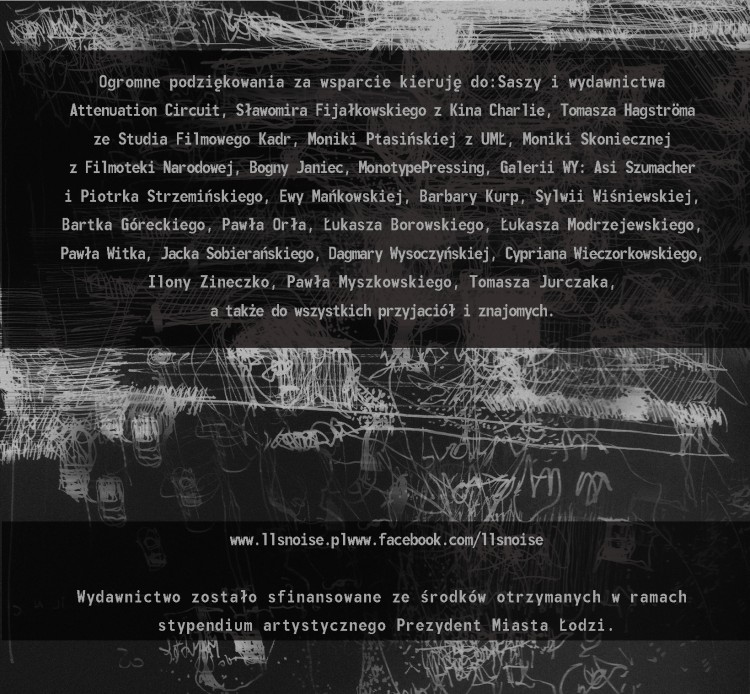 Ogromne podziękowania za wsparcie kieruję do:Saszy i wydawnictwa Attenuation Circuit, Sławomira Fijałkowskiego z Kina Charlie, Tomasza Hagströma ze Studia Filmowego Kadr, Moniki Ptasińskiej z UMŁ, Moniki Skoniecznej z Filmoteki Narodowej, Bogny Janiec, MonotypePressing, Galerii WY: Asi Szumacher i Piotrka Strzemińskiego, Ewy Mańkowskiej, Barbary Kurp, Sylwii Wiśniewskiej, Bartka Góreckiego, Pawła Orła, Łukasza Borowskiego, Łukasza Modrzejewskiego, Pawła Witka, Jacka Sobierańskiego, Dagmary Wysoczyńskiej, Cypriana Wieczorkowskiego, Ilony Zineczko, Pawła Myszkowskiego, Tomasza Jurczaka, a także do wszystkich przyjaciół i znajomych.

www.11snoise.plwww.facebook.com/11snoise

Wydawnictwo zostało sfinansowane ze środków otrzymanych w ramach stypendium artystycznego Prezydent Miasta Łodzi.